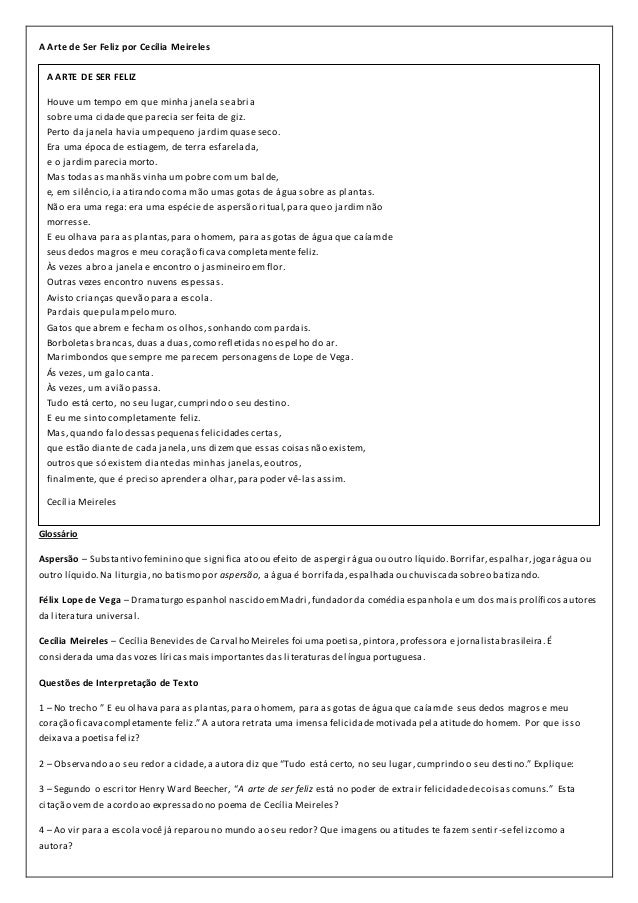 A Arte de Ser Feliz por Cecília Meireles

A ARTE DE SER FELIZ

Houve um tempo em que minha janela se abria
sobre uma cidade que parecia ser feita de giz.
Perto da janela havia um pequeno jardim quase seco.
Era uma época de estiagem, de terra esfarelada,
e o jardim parecia morto.
Mas todas as manhãs vinha um pobre com um balde,
e, em silêncio, ia atirando com a mão umas gotas de água sobre as plantas.
Não era uma rega: era uma espécie de aspersão ritual, para que o jardim não
morresse.
E eu olhava para as plantas, para o homem, para as gotas de água que caíam de
seus dedos magros e meu coração ficava completamente feliz.
Às vezes abro a janela e encontro o jasmineiro em flor.
Outras vezes encontro nuvens espessas.
Avisto crianças que vão para a escola.
Pardais que pulam pelo muro.
Gatos que abrem e fecham os olhos, sonhando com pardais.
Borboletas brancas, duas a duas, como refletidas no espelho do ar.
Marimbondos que sempre me parecem personagens de Lope de Vega.
Ás vezes, um galo canta.
Às vezes, um avião passa.
Tudo está certo, no seu lugar, cumprindo o seu destino.
E eu me sinto completamente feliz.
Mas, quando falo dessas pequenas felicidades certas,
que estão diante de cada janela, uns dizem que essas coisas não existem,
outros que só existem diante das minhas janelas, e outros,
finalmente, que é preciso aprender a olhar, para poder vê-las assim.

Cecília Meireles

Glossário

Aspersão – Substantivo feminino que significa ato ou efeito de aspergir água ou outro líquido. Borrifar, espalhar, jogar água ou outro líquido. Na liturgia, no batismo por aspersão, a água é borrifada, espalhada ou chuviscada sobre o batizando.

Félix Lope de Vega – Dramaturgo espanhol nascido em Madri, fundador da comédia espanhola e um dos mais prolíficos autores da literatura universal.

Cecília Meireles – Cecília Benevides de Carvalho Meireles foi uma poetisa, pintora, professora e jornalista brasileira. É considerada uma das vozes líricas mais importantes das literaturas de língua portuguesa.

Questões de Interpretação de Texto

1 – No trecho " E eu olhava para as plantas, para o homem, para as gotas de água que caíam de seus dedos magros e meu coração ficava completamente feliz." A autora retrata uma imensa felicidade motivada pela atitude do homem. Por que isso deixava a poetisa feliz?

2 – Observando ao seu redor a cidade, a autora diz que "Tudo está certo, no seu lugar, cumprindo o seu destino." Explique:

3 – Segundo o escritor Henry Ward Beecher, "A arte de ser feliz está no poder de extrair felicidade de coisas comuns." Esta citação vem de acordo ao expressado no poema de Cecília Meireles?

4 – Ao vir para a escola você já reparou no mundo ao seu redor? Que imagens ou atitudes te fazem sentir-se feliz como a autora?